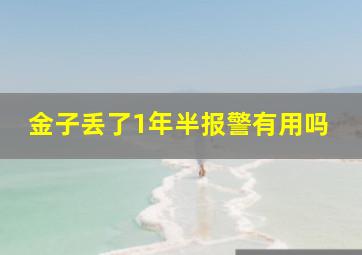 金子丢了1年半报警有用吗